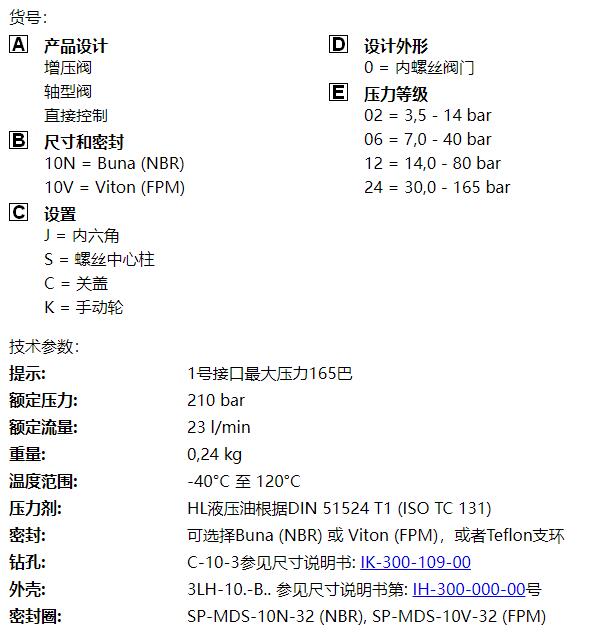 货号:

A 产品设计
增压阀
轴型阀
直接控制

B 尺寸和密封
10N = Buna (NBR)
10V = Viton (FPM)

C 设置
J = 内六角
S = 螺丝中心柱
C = 关盖
K = 手动轮

D 设计外形
0 = 内螺丝阀门

E 压力等级
02 = 3,5 - 14 bar
06 = 7,0 - 40 bar
12 = 14,0 - 80 bar
24 = 30,0 - 165 bar

技术参数:

| | |
|---|---|
| 提示: | 1号接口最大压力165巴 |
| 额定压力: | 210 bar |
| 额定流量: | 23 l/min |
| 重量: | 0,24 kg |
| 温度范围: | -40°C 至 120°C |
| 压力剂: | HL液压油根据DIN 51524 T1 (ISO TC 131) |
| 密封: | 可选择Buna (NBR) 或 Viton (FPM)，或者Teflon支环 |
| 钻孔: | C-10-3参见尺寸说明书: IK-300-109-00 |
| 外壳: | 3LH-10.-B.. 参见尺寸说明书第: IH-300-000-00号 |
| 密封圈: | SP-MDS-10N-32 (NBR), SP-MDS-10V-32 (FPM) |